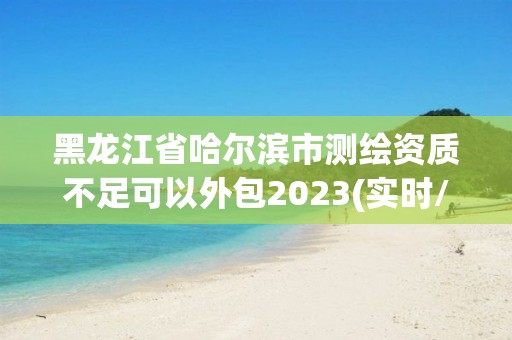 黑龙江省哈尔滨市测绘资质不足可以外包2023(实时/